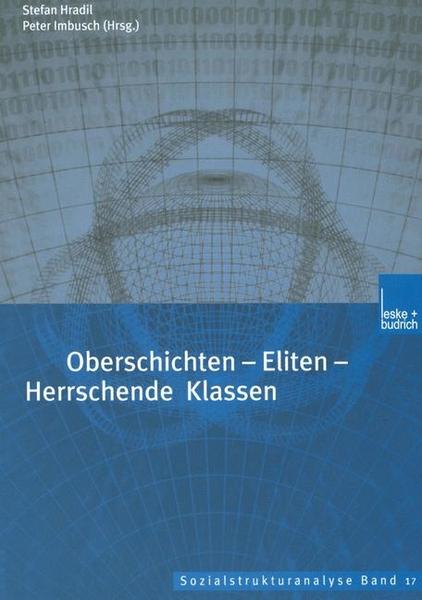 Stefan Hradil
Peter Imbusch (Hrsg.)

leske + budrich

Oberschichten – Eliten – Herrschende Klassen

Sozialstrukturanalyse Band 17